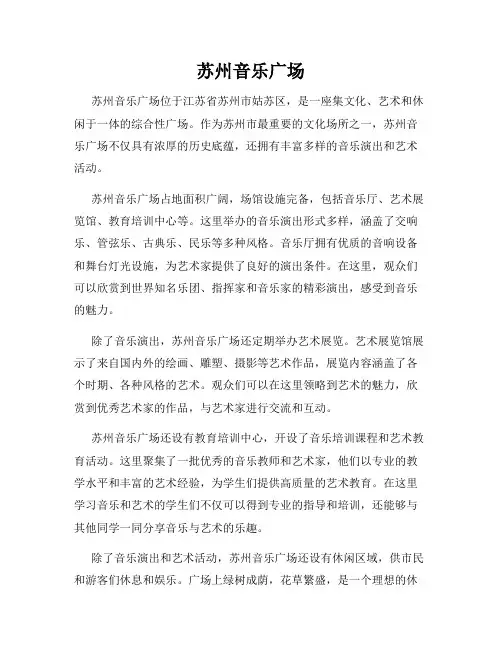 苏州音乐广场

苏州音乐广场位于江苏省苏州市姑苏区，是一座集文化、艺术和休闲于一体的综合性广场。作为苏州市最重要的文化场所之一，苏州音乐广场不仅具有浓厚的历史底蕴，还拥有丰富多样的音乐演出和艺术活动。

苏州音乐广场占地面积广阔，场馆设施完备，包括音乐厅、艺术展览馆、教育培训中心等。这里举办的音乐演出形式多样，涵盖了交响乐、管弦乐、古典乐、民乐等多种风格。音乐厅拥有优质的音响设备和舞台灯光设施，为艺术家提供了良好的演出条件。在这里，观众们可以欣赏到世界知名乐团、指挥家和音乐家的精彩演出，感受到音乐的魅力。

除了音乐演出，苏州音乐广场还定期举办艺术展览。艺术展览馆展示了来自国内外的绘画、雕塑、摄影等艺术作品，展览内容涵盖了各个时期、各种风格的艺术。观众们可以在这里领略到艺术的魅力，欣赏到优秀艺术家的作品，与艺术家进行交流和互动。

苏州音乐广场还设有教育培训中心，开设了音乐培训课程和艺术教育活动。这里聚集了一批优秀的音乐教师和艺术家，他们以专业的教学水平和丰富的艺术经验，为学生们提供高质量的艺术教育。在这里学习音乐和艺术的学生们不仅可以得到专业的指导和培训，还能够与其他同学一同分享音乐与艺术的乐趣。

除了音乐演出和艺术活动，苏州音乐广场还设有休闲区域，供市民和游客们休息和娱乐。广场上绿树成荫，花草繁盛，是一个理想的休